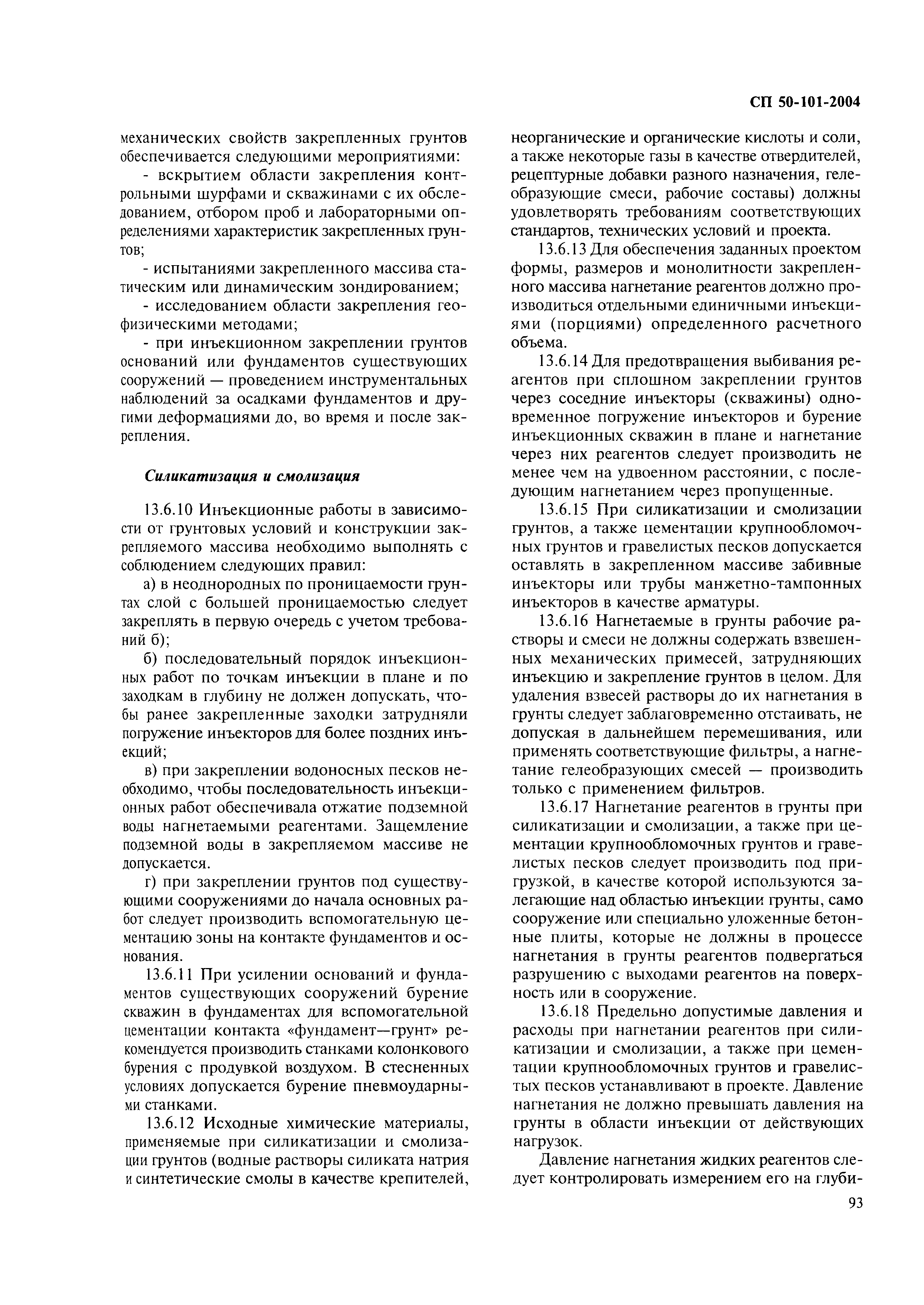 СП 50-101-2004

механических свойств закрепленных грунтов обеспечивается следующими мероприятиями:

- вскрытием области закрепления контрольными шурфами и скважинами с их обследованием, отбором проб и лабораторными определениями характеристик закрепленных грунтов;

- испытаниями закрепленного массива статическим или динамическим зондированием;

- исследованием области закрепления геофизическими методами;

- при инъекционном закреплении грунтов оснований или фундаментов существующих сооружений — проведением инструментальных наблюдений за осадками фундаментов и другими деформациями до, во время и после закрепления.

Силикатизация и смолизация

13.6.10 Инъекционные работы в зависимости от грунтовых условий и конструкции закрепляемого массива необходимо выполнять с соблюдением следующих правил:

а) в неоднородных по проницаемости грунтах слой с большей проницаемостью следует закреплять в первую очередь с учетом требований б);

б) последовательный порядок инъекционных работ по точкам инъекции в плане и по заходкам в глубину не должен допускать, чтобы ранее закрепленные заходки затрудняли погружение инъекторов для более поздних инъекций;

в) при закреплении водоносных песков необходимо, чтобы последовательность инъекционных работ обеспечивала отжатие подземной воды нагнетаемыми реагентами. Защемление подземной воды в закрепляемом массиве не допускается.

г) при закреплении грунтов под существующими сооружениями до начала основных работ следует производить вспомогательную цементацию зоны на контакте фундаментов и основания.

13.6.11 При усилении оснований и фундаментов существующих сооружений бурение скважин в фундаментах для вспомогательной цементации контакта «фундамент—грунт» рекомендуется производить станками колонкового бурения с продувкой воздухом. В стесненных условиях допускается бурение пневмоударными станками.

13.6.12 Исходные химические материалы, применяемые при силикатизации и смолизации грунтов (водные растворы силиката натрия и синтетические смолы в качестве крепителей, неорганические и органические кислоты и соли, а также некоторые газы в качестве отвердителей, рецептурные добавки разного назначения, гелеобразующие смеси, рабочие составы) должны удовлетворять требованиям соответствующих стандартов, технических условий и проекта.

13.6.13 Для обеспечения заданных проектом формы, размеров и монолитности закрепленного массива нагнетание реагентов должно производиться отдельными единичными инъекциями (порциями) определенного расчетного объема.

13.6.14 Для предотвращения выбивания реагентов при сплошном закреплении грунтов через соседние инъекторы (скважины) одновременное погружение инъекторов и бурение инъекционных скважин в плане и нагнетание через них реагентов следует производить не менее чем на удвоенном расстоянии, с последующим нагнетанием через пропущенные.

13.6.15 При силикатизации и смолизации грунтов, а также цементации крупнообломочных грунтов и гравелистых песков допускается оставлять в закрепленном массиве забивные инъекторы или трубы манжетно-тампонных инъекторов в качестве арматуры.

13.6.16 Нагнетаемые в грунты рабочие растворы и смеси не должны содержать взвешенных механических примесей, затрудняющих инъекцию и закрепление грунтов в целом. Для удаления взвесей растворы до их нагнетания в грунты следует заблаговременно отстаивать, не допуская в дальнейшем перемешивания, или применять соответствующие фильтры, а нагнетание гелеобразующих смесей — производить только с применением фильтров.

13.6.17 Нагнетание реагентов в грунты при силикатизации и смолизации, а также при цементации крупнообломочных грунтов и гравелистых песков следует производить под пригрузкой, в качестве которой используются залегающие над областью инъекции грунты, само сооружение или специально уложенные бетонные плиты, которые не должны в процессе нагнетания в грунты реагентов подвергаться разрушению с выходами реагентов на поверхность или в сооружение.

13.6.18 Предельно допустимые давления и расходы при нагнетании реагентов при силикатизации и смолизации, а также при цементации крупнообломочных грунтов и гравелистых песков устанавливают в проекте. Давление нагнетания не должно превышать давления на грунты в области инъекции от действующих нагрузок.

Давление нагнетания жидких реагентов следует контролировать измерением его на глуби-

93